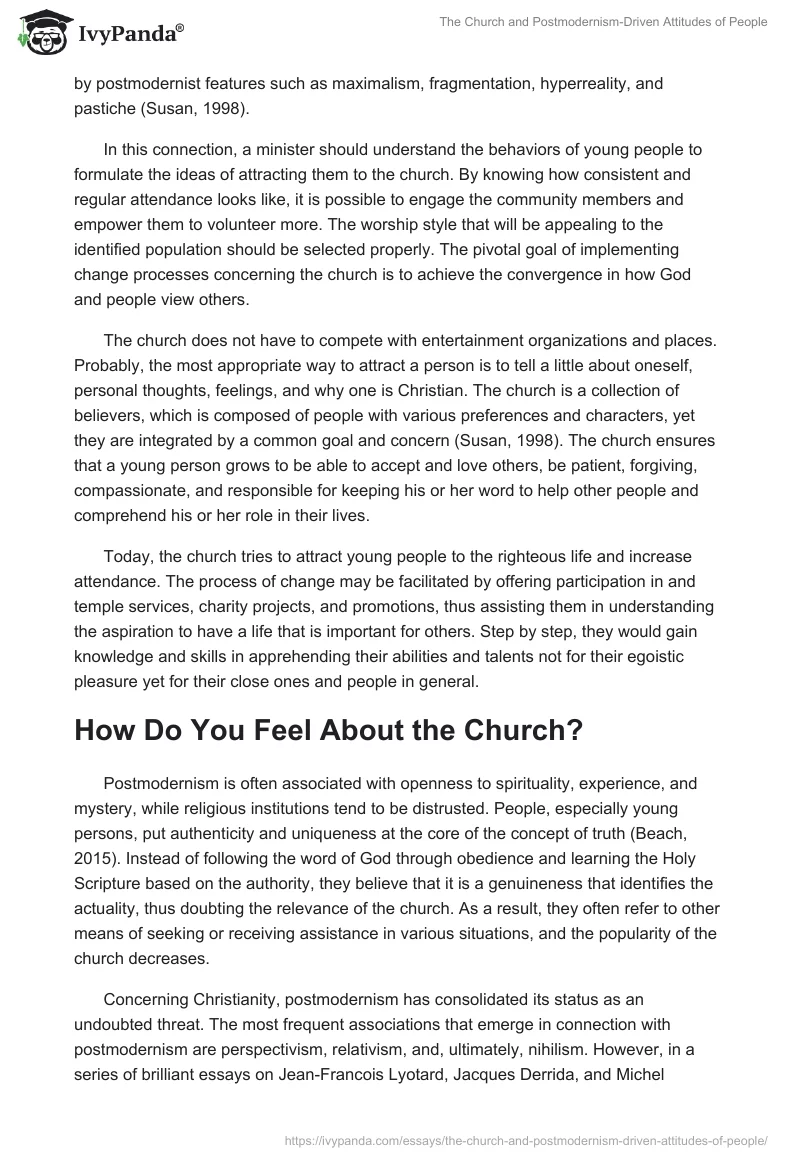 IvyPanda®

The Church and Postmodernism-Driven Attitudes of People

by postmodernist features such as maximalism, fragmentation, hyperreality, and pastiche (Susan, 1998).

In this connection, a minister should understand the behaviors of young people to formulate the ideas of attracting them to the church. By knowing how consistent and regular attendance looks like, it is possible to engage the community members and empower them to volunteer more. The worship style that will be appealing to the identified population should be selected properly. The pivotal goal of implementing change processes concerning the church is to achieve the convergence in how God and people view others.

The church does not have to compete with entertainment organizations and places. Probably, the most appropriate way to attract a person is to tell a little about oneself, personal thoughts, feelings, and why one is Christian. The church is a collection of believers, which is composed of people with various preferences and characters, yet they are integrated by a common goal and concern (Susan, 1998). The church ensures that a young person grows to be able to accept and love others, be patient, forgiving, compassionate, and responsible for keeping his or her word to help other people and comprehend his or her role in their lives.

Today, the church tries to attract young people to the righteous life and increase attendance. The process of change may be facilitated by offering participation in and temple services, charity projects, and promotions, thus assisting them in understanding the aspiration to have a life that is important for others. Step by step, they would gain knowledge and skills in apprehending their abilities and talents not for their egoistic pleasure yet for their close ones and people in general.

How Do You Feel About the Church?

Postmodernism is often associated with openness to spirituality, experience, and mystery, while religious institutions tend to be distrusted. People, especially young persons, put authenticity and uniqueness at the core of the concept of truth (Beach, 2015). Instead of following the word of God through obedience and learning the Holy Scripture based on the authority, they believe that it is a genuineness that identifies the actuality, thus doubting the relevance of the church. As a result, they often refer to other means of seeking or receiving assistance in various situations, and the popularity of the church decreases.

Concerning Christianity, postmodernism has consolidated its status as an undoubted threat. The most frequent associations that emerge in connection with postmodernism are perspectivism, relativism, and, ultimately, nihilism. However, in a series of brilliant essays on Jean-Francois Lyotard, Jacques Derrida, and Michel

https://ivypanda.com/essays/the-church-and-postmodernism-driven-attitudes-of-people/